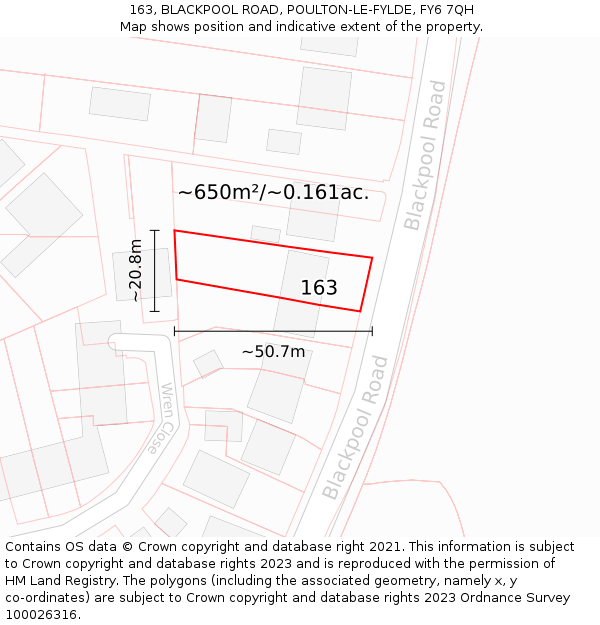 163, BLACKPOOL ROAD, POULTON-LE-FYLDE, FY6 7QH
Map shows position and indicative extent of the property.

Blackpool Road

~650m²/~0.161ac.

~20.8m

163

~50.7m

Wren Close

Blackpool Road

Contains OS data © Crown copyright and database right 2021. This information is subject to Crown copyright and database rights 2023 and is reproduced with the permission of HM Land Registry. The polygons (including the associated geometry, namely x, y co-ordinates) are subject to Crown copyright and database rights 2023 Ordnance Survey 100026316.